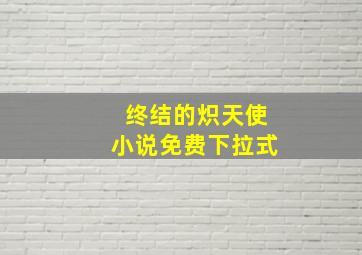 终结的炽天使
小说免费下拉式